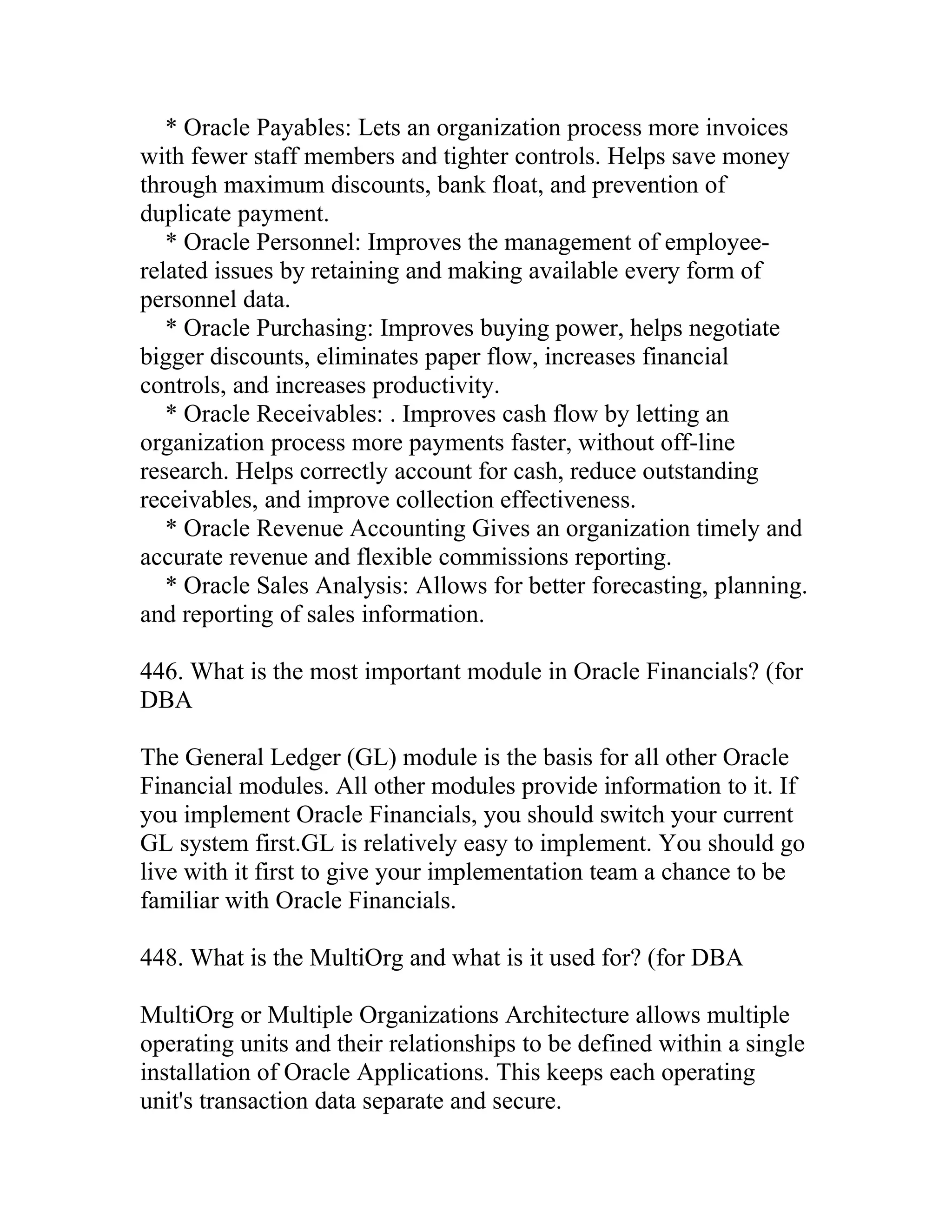 * Oracle Payables: Lets an organization process more invoices with fewer staff members and tighter controls. Helps save money through maximum discounts, bank float, and prevention of duplicate payment.
* Oracle Personnel: Improves the management of employee-related issues by retaining and making available every form of personnel data.
* Oracle Purchasing: Improves buying power, helps negotiate bigger discounts, eliminates paper flow, increases financial controls, and increases productivity.
* Oracle Receivables: . Improves cash flow by letting an organization process more payments faster, without off-line research. Helps correctly account for cash, reduce outstanding receivables, and improve collection effectiveness.
* Oracle Revenue Accounting Gives an organization timely and accurate revenue and flexible commissions reporting.
* Oracle Sales Analysis: Allows for better forecasting, planning. and reporting of sales information.

446. What is the most important module in Oracle Financials? (for DBA

The General Ledger (GL) module is the basis for all other Oracle Financial modules. All other modules provide information to it. If you implement Oracle Financials, you should switch your current GL system first.GL is relatively easy to implement. You should go live with it first to give your implementation team a chance to be familiar with Oracle Financials.

448. What is the MultiOrg and what is it used for? (for DBA

MultiOrg or Multiple Organizations Architecture allows multiple operating units and their relationships to be defined within a single installation of Oracle Applications. This keeps each operating unit's transaction data separate and secure.